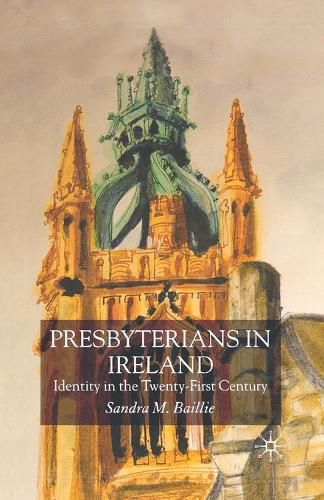 PRESBYTERIANS IN IRELAND

Identity in the Twenty-First Century

Sandra M. Baillie